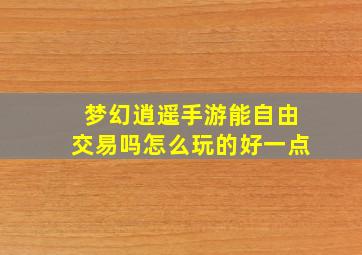 梦幻逍遥手游能自由交易吗怎么玩的好一点